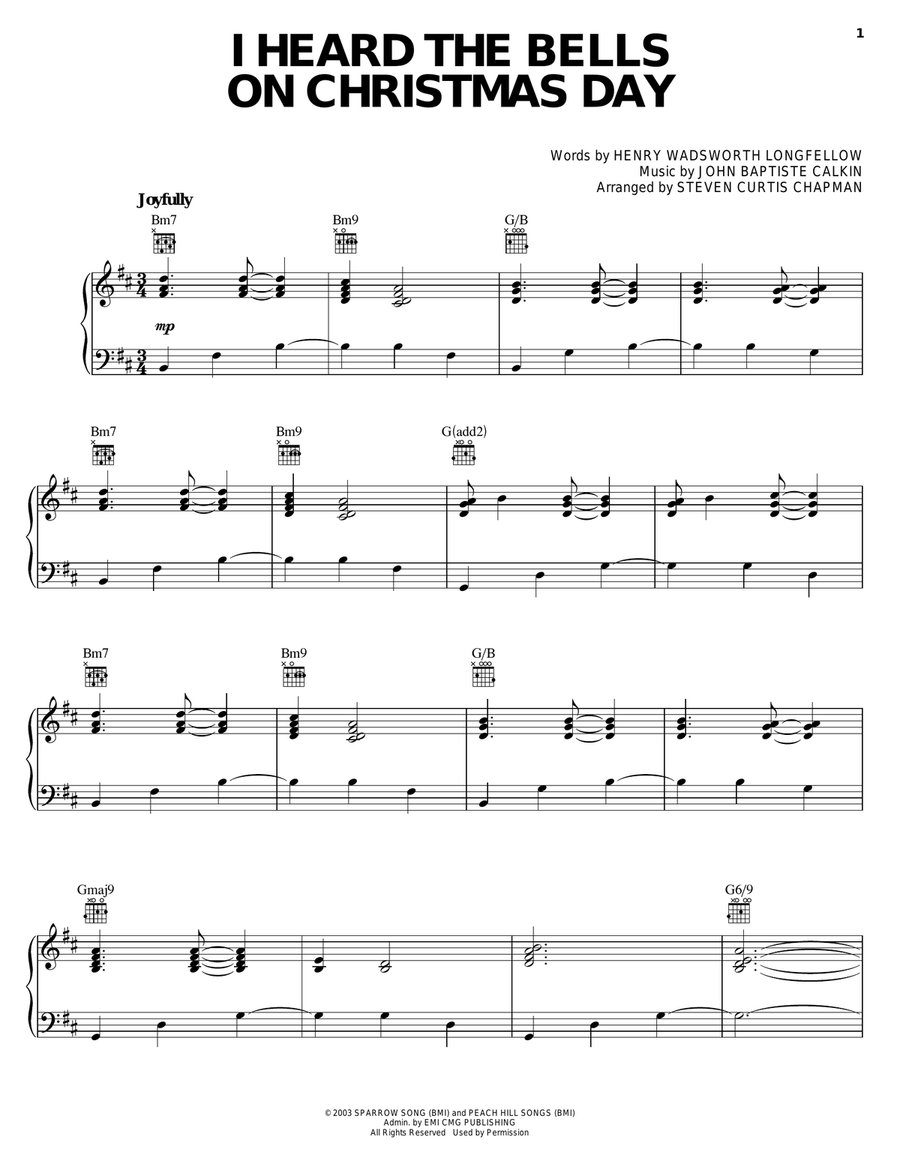 1

I HEARD THE BELLS ON CHRISTMAS DAY

Words by HENRY WADSWORTH LONGFELLOW
Music by JOHN BAPTISTE CALKIN
Arranged by STEVEN CURTIS CHAPMAN

Joyfully

Bm7 Bm9 G/B

mp

Bm7 Bm9 G(add2)

Bm7 Bm9 G/B

Gmaj9 G6/9

© 2003 SPARROW SONG (BMI) and PEACH HILL SONGS (BMI)
Admin. by EMI CMG PUBLISHING
All Rights Reserved Used by Permission